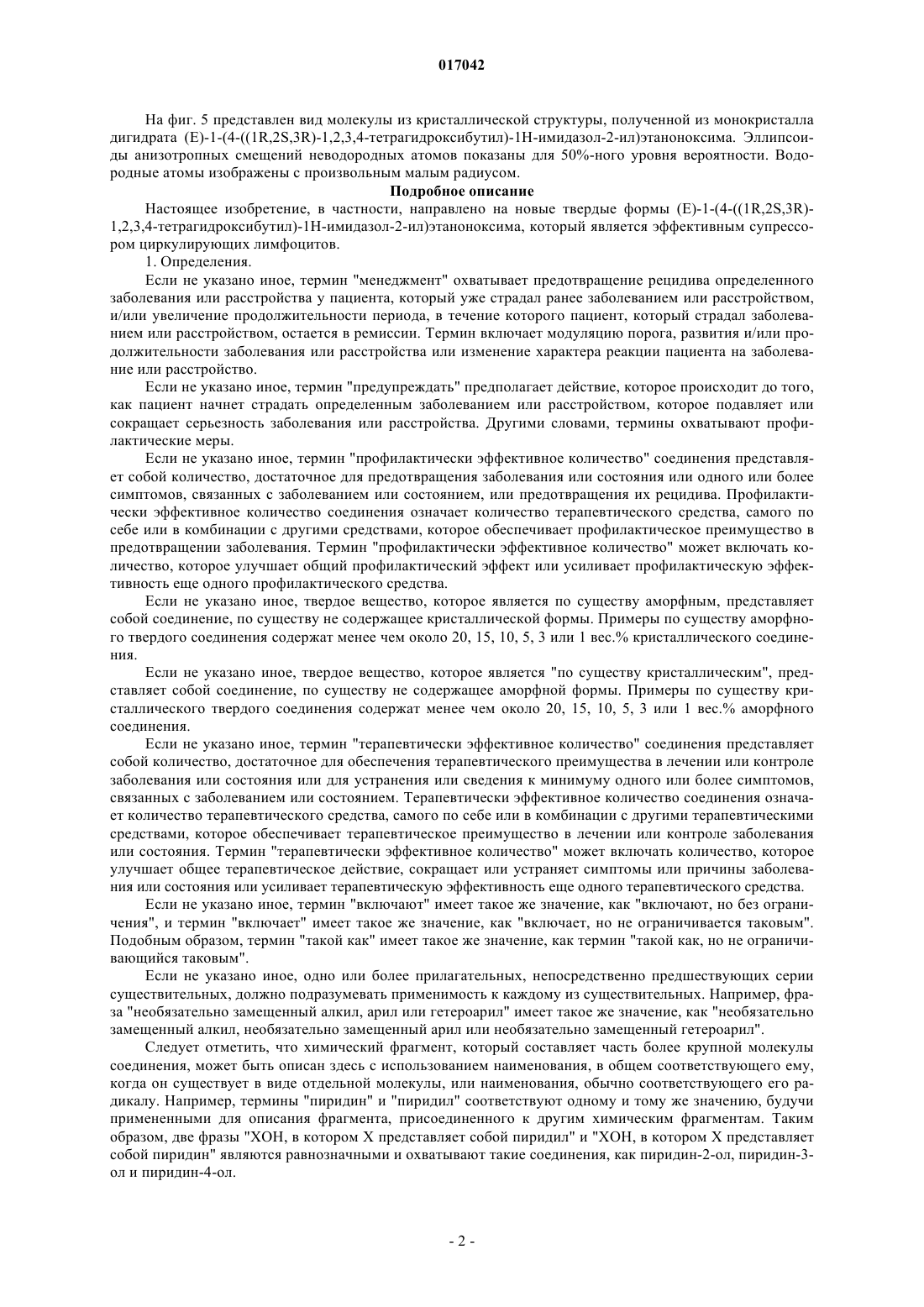 017042

На фиг. 5 представлен вид молекулы из кристаллической структуры, полученной из монокристалла дигидрата (E)-1-(4-((1R,2S,3R)-1,2,3,4-тетрагидроксибутил)-1H-имидазол-2-ил)этаноноксима. Эллипсоиды анизотропных смещений неводородных атомов показаны для 50%-ного уровня вероятности. Водородные атомы изображены с произвольным малым радиусом.

Подробное описание

Настоящее изобретение, в частности, направлено на новые твердые формы (E)-1-(4-((1R,2S,3R)-1,2,3,4-тетрагидроксибутил)-1H-имидазол-2-ил)этаноноксима, который является эффективным супрессором циркулирующих лимфоцитов.

1. Определения.

Если не указано иное, термин "менеджмент" охватывает предотвращение рецидива определенного заболевания или расстройства у пациента, который уже страдал ранее заболеванием или расстройством, и/или увеличение продолжительности периода, в течение которого пациент, который страдал заболеванием или расстройством, остается в ремиссии. Термин включает модуляцию порога, развития и/или продолжительности заболевания или расстройства или изменение характера реакции пациента на заболевание или расстройство.

Если не указано иное, термин "предупреждать" предполагает действие, которое происходит до того, как пациент начнет страдать определенным заболеванием или расстройством, которое подавляет или сокращает серьезность заболевания или расстройства. Другими словами, термины охватывают профилактические меры.

Если не указано иное, термин "профилактически эффективное количество" соединения представляет собой количество, достаточное для предотвращения заболевания или состояния или одного или более симптомов, связанных с заболеванием или состоянием, или предотвращения их рецидива. Профилактически эффективное количество соединения означает количество терапевтического средства, самого по себе или в комбинации с другими средствами, которое обеспечивает профилактическое преимущество в предотвращении заболевания. Термин "профилактически эффективное количество" может включать количество, которое улучшает общий профилактический эффект или усиливает профилактическую эффективность еще одного профилактического средства.

Если не указано иное, твердое вещество, которое является по существу аморфным, представляет собой соединение, по существу не содержащее кристаллической формы. Примеры по существу аморфного твердого соединения содержат менее чем около 20, 15, 10, 5, 3 или 1 вес.% кристаллического соединения.

Если не указано иное, твердое вещество, которое является "по существу кристаллическим", представляет собой соединение, по существу не содержащее аморфной формы. Примеры по существу кристаллического твердого соединения содержат менее чем около 20, 15, 10, 5, 3 или 1 вес.% аморфного соединения.

Если не указано иное, термин "терапевтически эффективное количество" соединения представляет собой количество, достаточное для обеспечения терапевтического преимущества в лечении или контроле заболевания или состояния или для устранения или сведения к минимуму одного или более симптомов, связанных с заболеванием или состоянием. Терапевтически эффективное количество соединения означает количество терапевтического средства, самого по себе или в комбинации с другими терапевтическими средствами, которое обеспечивает терапевтическое преимущество в лечении или контроле заболевания или состояния. Термин "терапевтически эффективное количество" может включать количество, которое улучшает общее терапевтическое действие, сокращает или устраняет симптомы или причины заболевания или состояния или усиливает терапевтическую эффективность еще одного терапевтического средства.

Если не указано иное, термин "включают" имеет такое же значение, как "включают, но без ограничения", и термин "включает" имеет такое же значение, как "включает, но не ограничивается таковым". Подобным образом, термин "такой как" имеет такое же значение, как термин "такой как, но не ограничивающийся таковым".

Если не указано иное, одно или более прилагательных, непосредственно предшествующих серии существительных, должно подразумевать применимость к каждому из существительных. Например, фраза "необязательно замещенный алкил, арил или гетероарил" имеет такое же значение, как "необязательно замещенный алкил, необязательно замещенный арил или необязательно замещенный гетероарил".

Следует отметить, что химический фрагмент, который составляет часть более крупной молекулы соединения, может быть описан здесь с использованием наименования, в общем соответствующего ему, когда он существует в виде отдельной молекулы, или наименования, обычно соответствующего его радикалу. Например, термины "пиридин" и "пиридил" соответствуют одному и тому же значению, будучи примененными для описания фрагмента, присоединенного к другим химическим фрагментам. Таким образом, две фразы "XOH, в котором X представляет собой пиридил" и "XOH, в котором X представляет собой пиридин" являются равнозначными и охватывают такие соединения, как пиридин-2-ол, пиридин-3-ол и пиридин-4-ол.

- 2 -